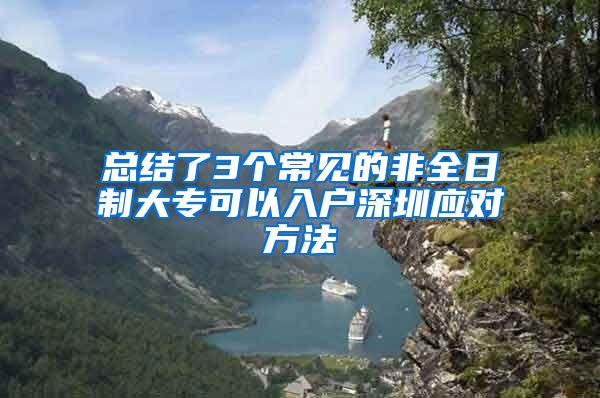 总结了3个常见的非全日制大专可以入户深圳应对方法